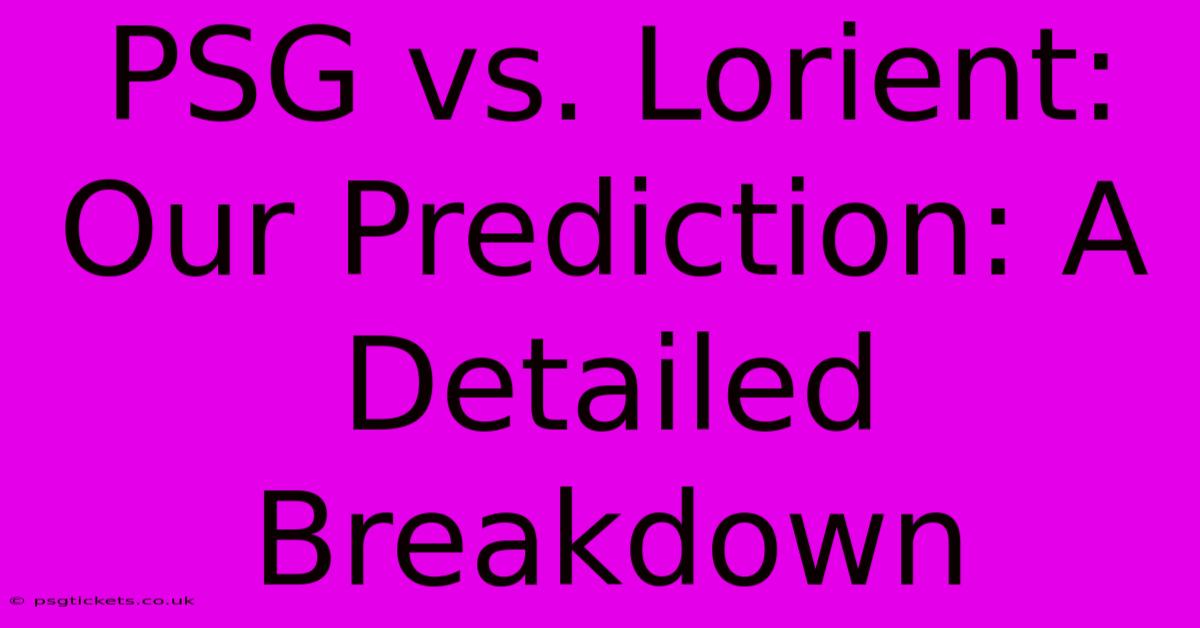 PSG vs. Lorient: Our Prediction: A Detailed Breakdown

© psgtickets.co.uk